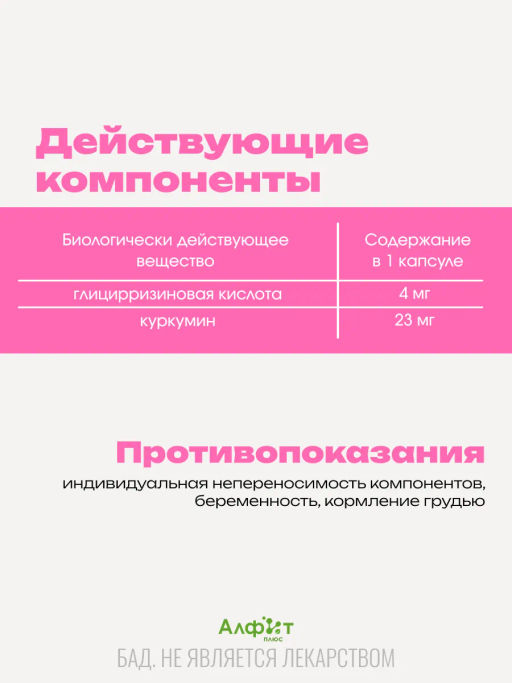 Действующие компоненты

| Биологически действующее вещество | Содержание в 1 капсуле |
|---|---|
| глицирризиновая кислота | 4 мг |
| куркумин | 23 мг |

Противопоказания

индивидуальная непереносимость компонентов, беременность, кормление грудью

Алфит
плюс

БАД. НЕ ЯВЛЯЕТСЯ ЛЕКАРСТВОМ